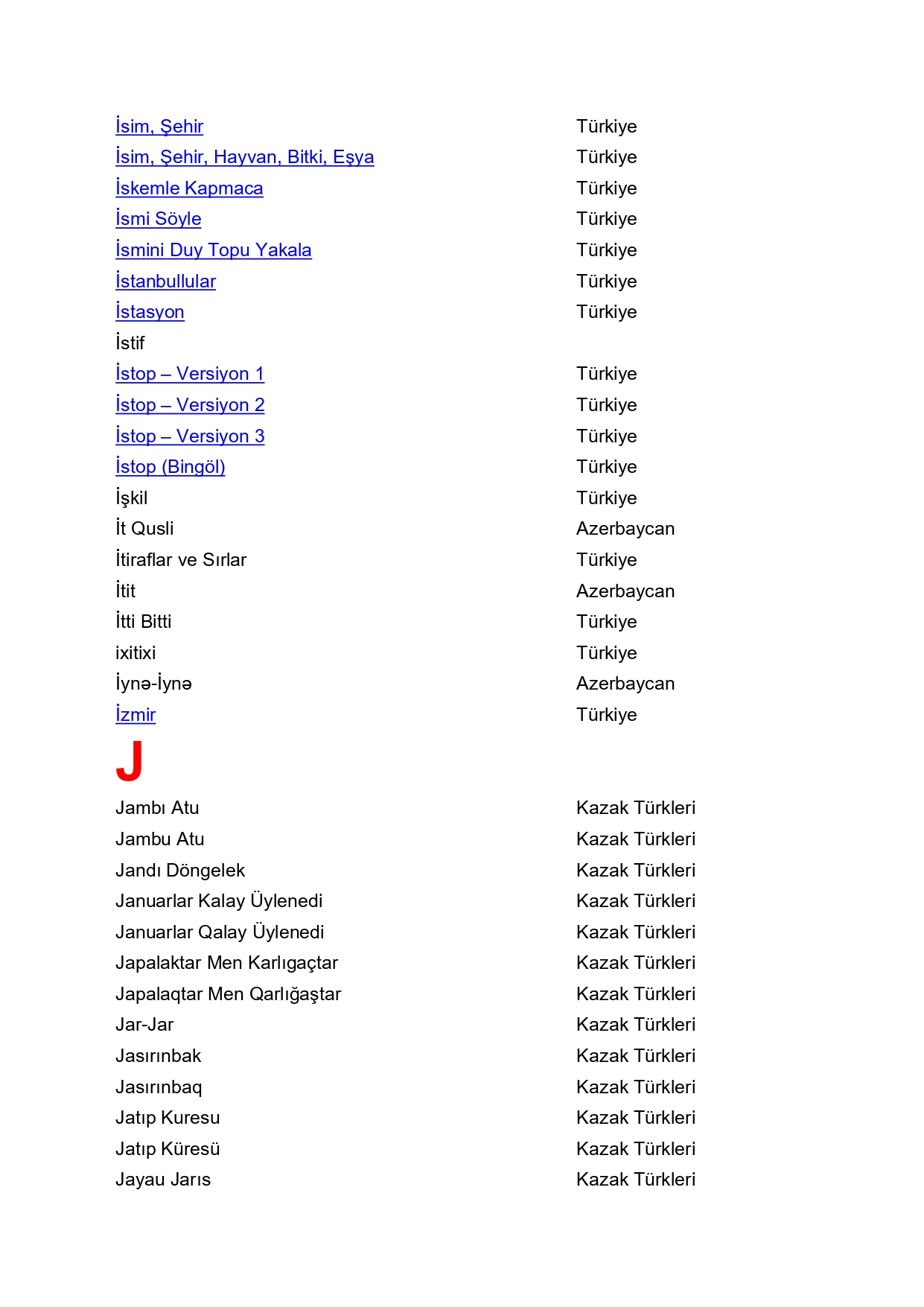 | | |
|---|---|
| İsim, Şehir | Türkiye |
| İsim, Şehir, Hayvan, Bitki, Eşya | Türkiye |
| İskemle Kapmaca | Türkiye |
| İsmi Söyle | Türkiye |
| İsmini Duy Topu Yakala | Türkiye |
| İstanbullular | Türkiye |
| İstasyon | Türkiye |
| İstif | |
| İstop – Versiyon 1 | Türkiye |
| İstop – Versiyon 2 | Türkiye |
| İstop – Versiyon 3 | Türkiye |
| İstop (Bingöl) | Türkiye |
| İşkil | Türkiye |
| İt Qusli | Azerbaycan |
| İtiraflar ve Sırlar | Türkiye |
| İtit | Azerbaycan |
| İtti Bitti | Türkiye |
| ixitixi | Türkiye |
| İynə-İynə | Azerbaycan |
| İzmir | Türkiye |

J

| | |
|---|---|
| Jambı Atu | Kazak Türkleri |
| Jambu Atu | Kazak Türkleri |
| Jandı Döngelek | Kazak Türkleri |
| Januarlar Kalay Üylenedi | Kazak Türkleri |
| Januarlar Qalay Üylenedi | Kazak Türkleri |
| Japalaktar Men Karlıgaçtar | Kazak Türkleri |
| Japalaqtar Men Qarlığaştar | Kazak Türkleri |
| Jar-Jar | Kazak Türkleri |
| Jasırınbak | Kazak Türkleri |
| Jasırınbaq | Kazak Türkleri |
| Jatıp Kuresu | Kazak Türkleri |
| Jatıp Küresü | Kazak Türkleri |
| Jayau Jarıs | Kazak Türkleri |